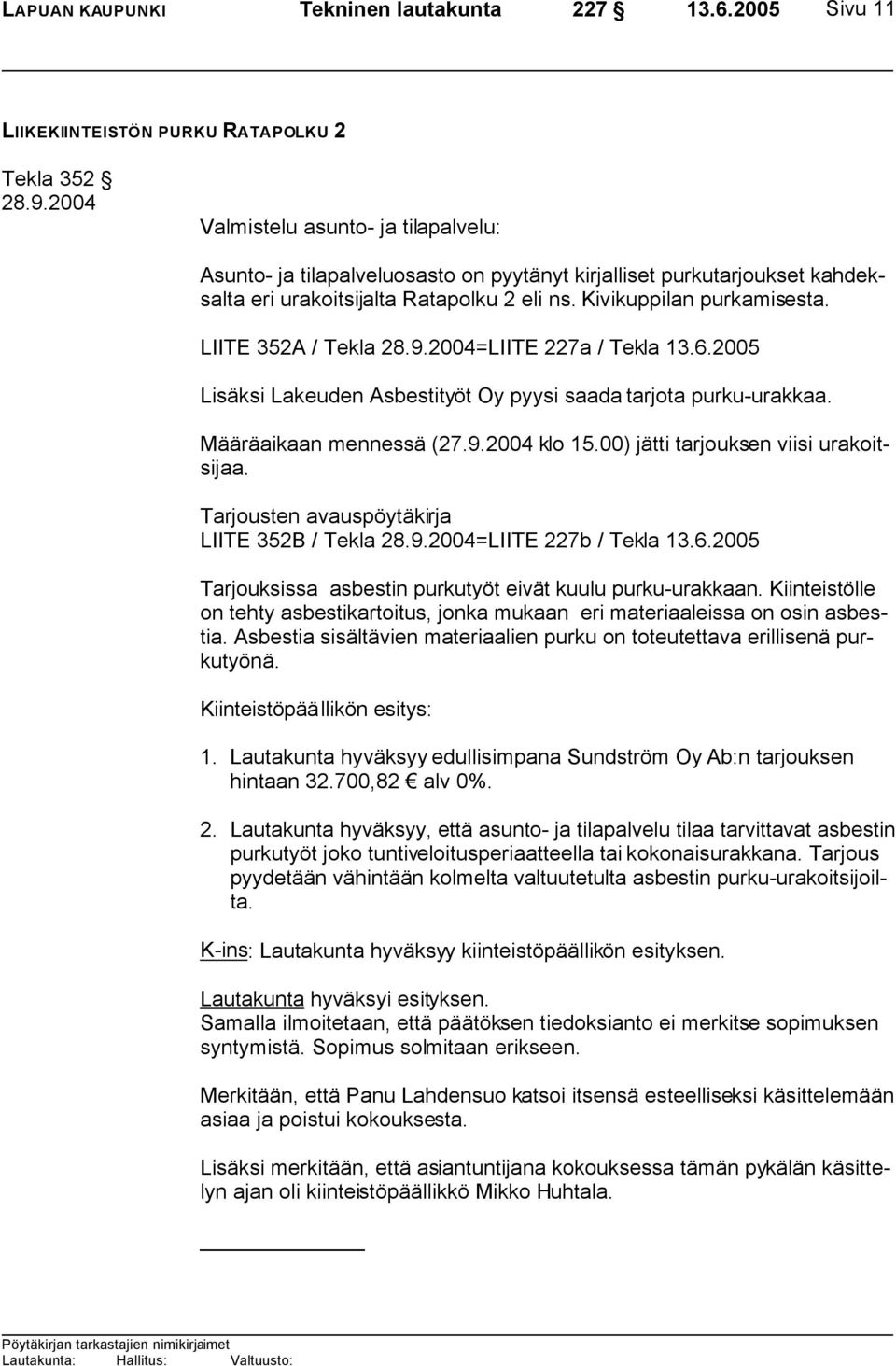 LAPUAN KAUPUNKI Tekninen lautakunta 227 § 13.6.2005 Sivu 11

LIIKEKIINTEISTÖN PURKU RATAPOLKU 2

Tekla 352 §
28.9.2004

Valmistelu asunto- ja tilapalvelu:

Asunto- ja tilapalveluosasto on pyytänyt kirjalliset purkutarjoukset kahdeksalta eri urakoitsijalta Ratapolku 2 eli ns. Kivikuppilan purkamisesta.

LIITE 352A / Tekla 28.9.2004=LIITE 227a / Tekla 13.6.2005

Lisäksi Lakeuden Asbestityöt Oy pyysi saada tarjota purku-urakkaa.

Määräaikaan mennessä (27.9.2004 klo 15.00) jätti tarjouksen viisi urakoitsijaa.

Tarjousten avauspöytäkirja
LIITE 352B / Tekla 28.9.2004=LIITE 227b / Tekla 13.6.2005

Tarjouksissa asbestin purkutyöt eivät kuulu purku-urakkaan. Kiinteistölle on tehty asbestikartoitus, jonka mukaan eri materiaaleissa on osin asbestia. Asbestia sisältävien materiaalien purku on toteutettava erillisenä purkutyönä.

Kiinteistöpäällikön esitys:

1. Lautakunta hyväksyy edullisimpana Sundström Oy Ab:n tarjouksen hintaan 32.700,82 € alv 0%.

2. Lautakunta hyväksyy, että asunto- ja tilapalvelu tilaa tarvittavat asbestin purkutyöt joko tuntiveloitusperiaatteella tai kokonaisurakkana. Tarjous pyydetään vähintään kolmelta valtuutetulta asbestin purku-urakoitsijoilta.

K-ins: Lautakunta hyväksyy kiinteistöpäällikön esityksen.

Lautakunta hyväksyi esityksen.
Samalla ilmoitetaan, että päätöksen tiedoksianto ei merkitse sopimuksen syntymistä. Sopimus solmitaan erikseen.

Merkitään, että Panu Lahdensuo katsoi itsensä esteelliseksi käsittelemään asiaa ja poistui kokouksesta.

Lisäksi merkitään, että asiantuntijana kokouksessa tämän pykälän käsittelyn ajan oli kiinteistöpäällikkö Mikko Huhtala.

Pöytäkirjan tarkastajien nimikirjaimet
Lautakunta: Hallitus: Valtuusto: